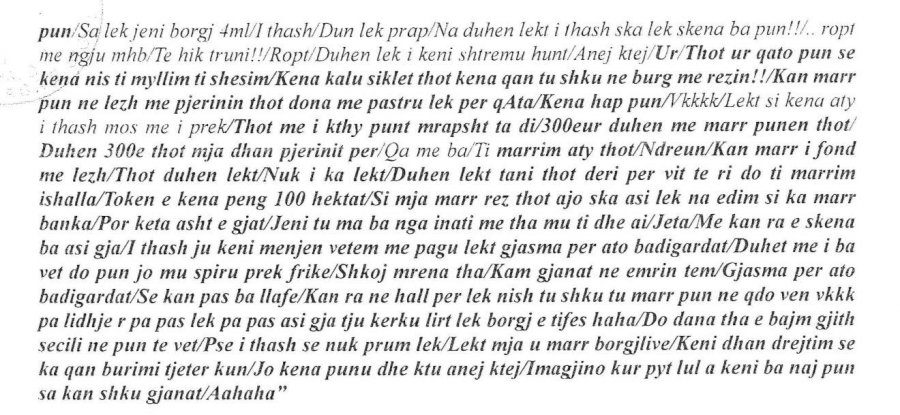 pun/Sa lek jeni borgj 4ml/I thash/Dun lek prap/Na duhen lekt i thash ska lek skena ba pun!!/.. ropt me ngju mhb/Te hik truni!!/Ropt/Duhen lek i keni shtremu hunt/Anej ktej/Ur/Thot ur qato pun se kena nis ti myllim ti shesim/Kena kalu siklet thot kena qan tu shku ne burg me rezin!!/Kan marr pun ne lezh me pjerinin thot dona me pastru lek per qAta/Kena hap pun/Vkkkk/Lekt si kena aty i thash mos me i prek/Thot me i kthy punt mrapsht ta di/300eur duhen me marr punen thot/ Duhen 300e thot mja dhan pjerinit per/Qa me ba/Ti marrim aty thot/Ndreun/Kan marr i fond me lezh/Thot duhen lekt/Nuk i ka lekt/Duhen lekt tani thot deri per vit te ri do ti marrim ishalla/Token e kena peng 100 hektat/Si mja marr rez thot ajo ska asi lek na edim si ka marr banka/Por keta asht e gjat/Jeni tu ma ba nga inati me tha mu ti dhe ai/Jeta/Me kan ra e skena ba asi gja/I thash ju keni menjen vetem me pagu lekt gjasma per ato badigardat/Duhet me i ba vet do pun jo mu spiru prek frike/Shkoj mrena tha/Kam gjanat ne emrin tem/Gjasma per ato badigardat/Se kan pas ba llafe/Kan ra ne hall per lek nish tu shku tu marr pun ne qdo ven vkkk pa lidhje r pa pas lek pa pas asi gja tju kerku lirt lek borgj e tifes haha/Do dana tha e bajm gjith secili ne pun te vet/Pse i thash se nuk prum lek/Lekt mja u marr borgjlive/Keni dhan drejtim se ka qan burimi tjeter kun/Jo kena punu dhe ktu anej ktej/Imagjino kur pyt lul a keni ba naj pun sa kan shku gjanat/Aahaha"